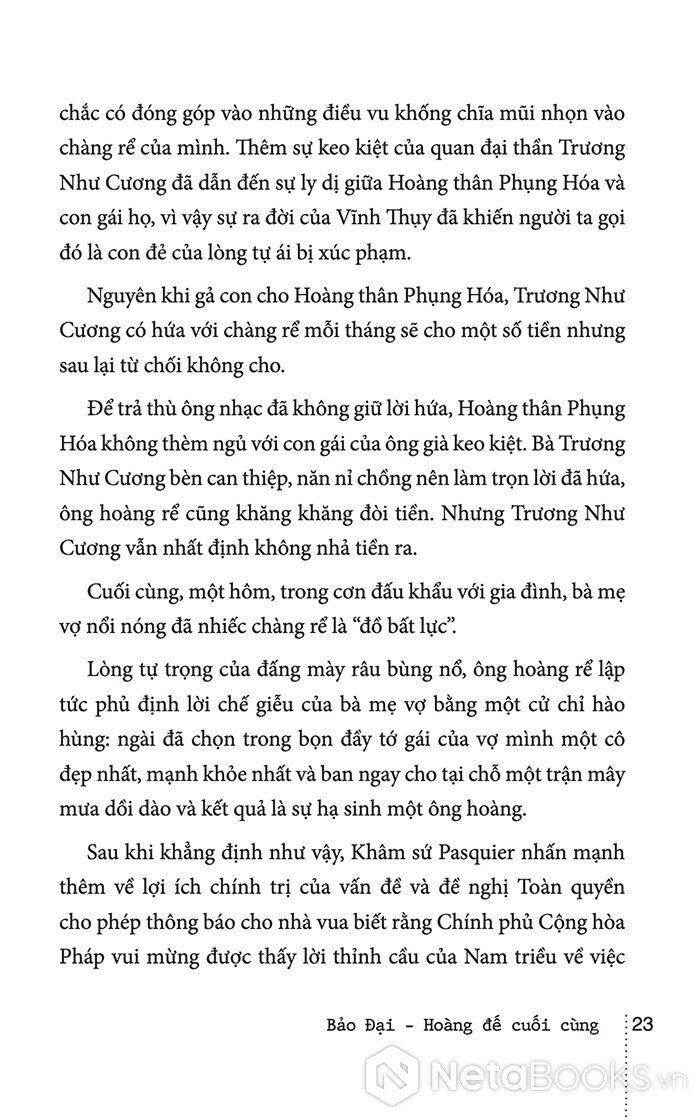 chắc có đóng góp vào những điều vu khống chĩa mũi nhọn vào chàng rể của mình. Thêm sự keo kiệt của quan đại thần Trương Như Cương đã dẫn đến sự ly dị giữa Hoàng thân Phụng Hóa và con gái họ, vì vậy sự ra đời của Vĩnh Thụy đã khiến người ta gọi đó là con đẻ của lòng tự ái bị xúc phạm.

Nguyên khi gả con cho Hoàng thân Phụng Hóa, Trương Như Cương có hứa với chàng rể mỗi tháng sẽ cho một số tiền nhưng sau lại từ chối không cho.

Để trả thù ông nhạc đã không giữ lời hứa, Hoàng thân Phụng Hóa không thèm ngủ với con gái của ông già keo kiệt. Bà Trương Như Cương bèn can thiệp, năn nỉ chồng nên làm trọn lời đã hứa, ông hoàng rể cũng khăng khăng đòi tiền. Nhưng Trương Như Cương vẫn nhất định không nhả tiền ra.

Cuối cùng, một hôm, trong cơn đấu khẩu với gia đình, bà mẹ vợ nổi nóng đã nhiếc chàng rể là “đồ bất lực”.

Lòng tự trọng của đấng mày râu bùng nổ, ông hoàng rể lập tức phủ định lời chế giễu của bà mẹ vợ bằng một cử chỉ hào hùng: ngài đã chọn trong bọn đầy tớ gái của vợ mình một cô đẹp nhất, mạnh khỏe nhất và ban ngay cho tại chỗ một trận mây mưa dồi dào và kết quả là sự hạ sinh một ông hoàng.

Sau khi khẳng định như vậy, Khâm sứ Pasquier nhấn mạnh thêm về lợi ích chính trị của vấn đề và đề nghị Toàn quyền cho phép thông báo cho nhà vua biết rằng Chính phủ Cộng hòa Pháp vui mừng được thấy lời thỉnh cầu của Nam triều về việc

Bảo Đại - Hoàng đế cuối cùng 23

NetaBooks.vn